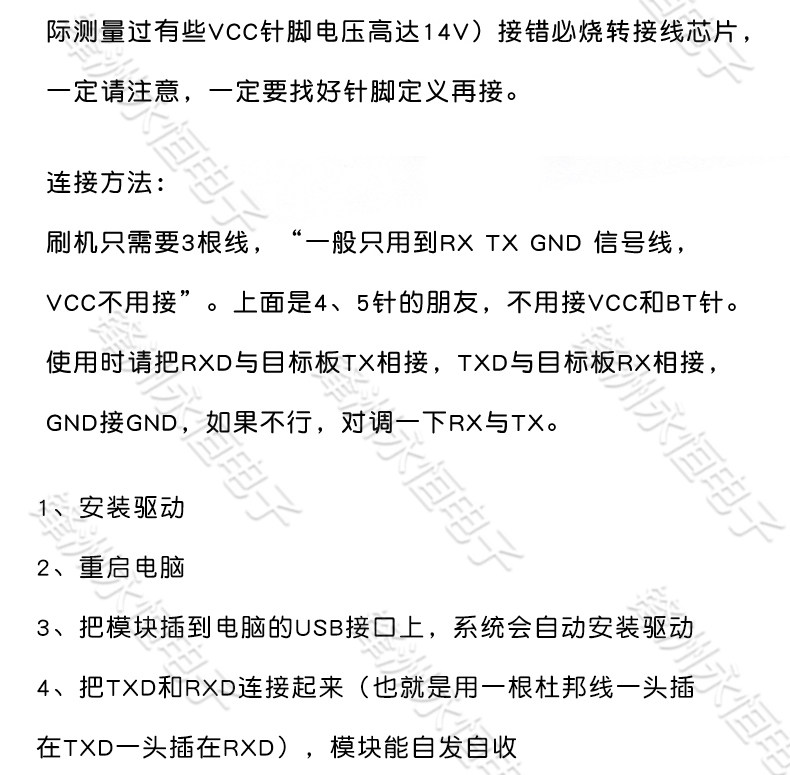 际测量过有些VCC针脚电压高达14V）接错必烧转接线芯片，一定请注意，一定要找好针脚定义再接。

连接方法：

刷机只需要3根线，“一般只用到RX TX GND 信号线，VCC不用接”。上面是4、5针的朋友，不用接VCC和BT针。使用时请把RXD与目标板TX相接，TXD与目标板RX相接，GND接GND，如果不行，对调一下RX与TX。

1、安装驱动

2、重启电脑

3、把模块插到电脑的USB接口上，系统会自动安装驱动

4、把TXD和RXD连接起来（也就是用一根杜邦线一头插在TXD一头插在RXD），模块能自发自收